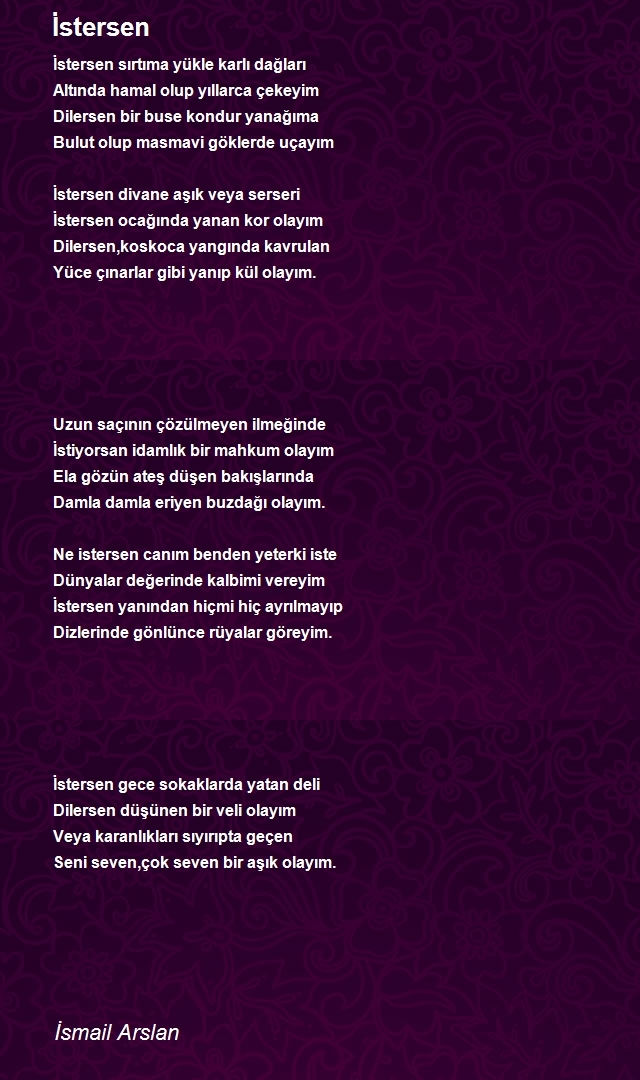 İstersen

İstersen sırtıma yükle karlı dağları
Altında hamal olup yıllarca çekeyim
Dilersen bir buse kondur yanağıma
Bulut olup masmavi göklerde uçayım

İstersen divane aşık veya serseri
İstersen ocağında yanan kor olayım
Dilersen,koskoca yangında kavrulan
Yüce çınarlar gibi yanıp kül olayım.

Uzun saçının çözülmeyen ilmeğinde
İstiyorsan idamlık bir mahkum olayım
Ela gözün ateş düşen bakışlarında
Damla damla eriyen buzdağı olayım.

Ne istersen canım benden yeterki iste
Dünyalar değerinde kalbimi vereyim
İstersen yanından hiçmi hiç ayrılmayıp
Dizlerinde gönlünce rüyalar göreyim.

İstersen gece sokaklarda yatan deli
Dilersen düşünen bir veli olayım
Veya karanlıkları sıyırıpta geçen
Seni seven,çok seven bir aşık olayım.

İsmail Arslan